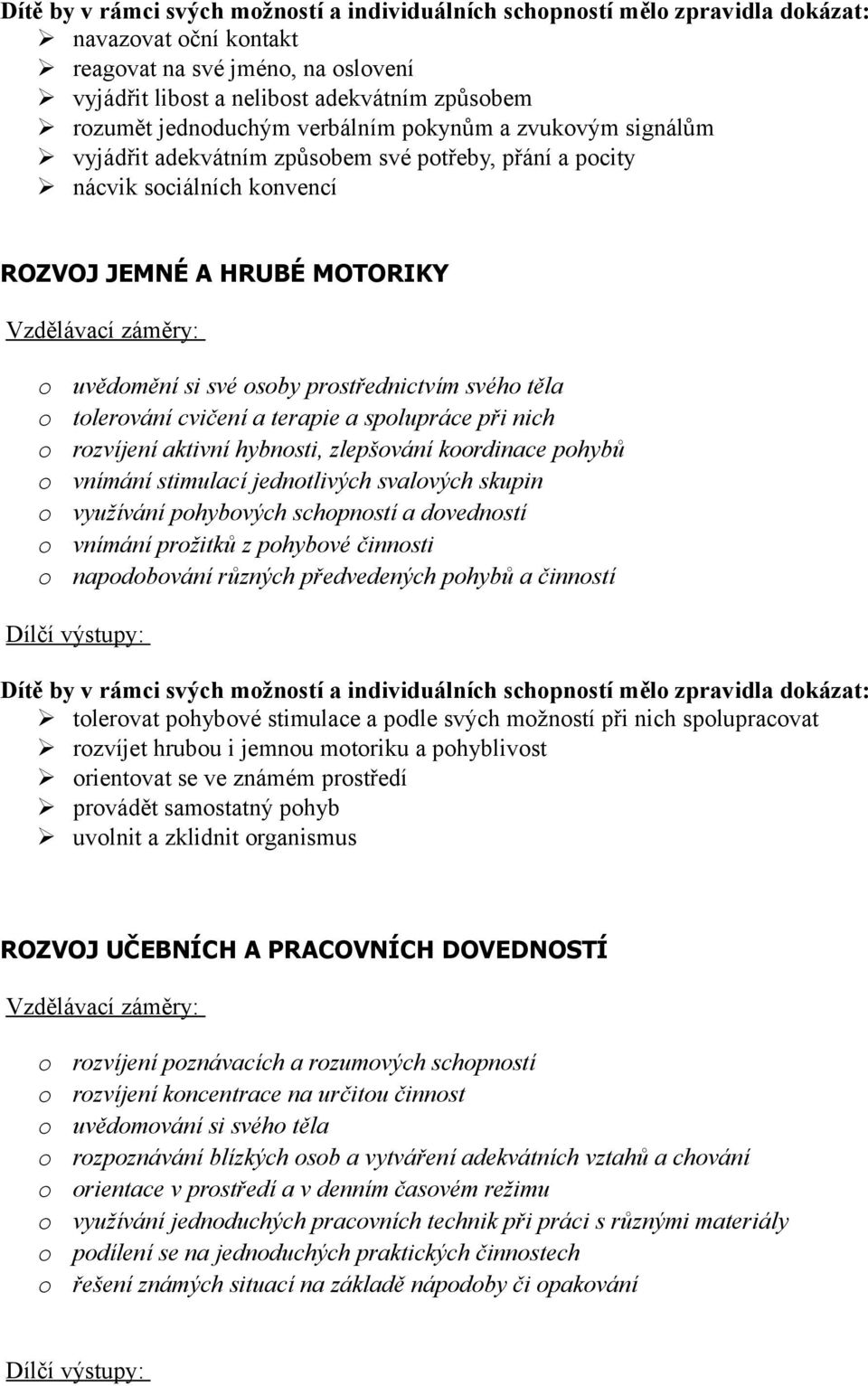 Dítě by v rámci svých možností a individuálních schopností mělo zpravidla dokázat:
➢ navazovat oční kontakt
➢ reagovat na své jméno, na oslovení
➢ vyjádřit libost a nelibost adekvátním způsobem
➢ rozumět jednoduchým verbálním pokynům a zvukovým signálům
➢ vyjádřit adekvátním způsobem své potřeby, přání a pocity
➢ nácvik sociálních konvencí

ROZVOJ JEMNÉ A HRUBÉ MOTORIKY

Vzdělávací záměry:

o uvědomění si své osoby prostřednictvím svého těla
o tolerování cvičení a terapie a spolupráce při nich
o rozvíjení aktivní hybnosti, zlepšování koordinace pohybů
o vnímání stimulací jednotlivých svalových skupin
o využívání pohybových schopností a dovedností
o vnímání prožitků z pohybové činnosti
o napodobování různých předvedených pohybů a činností

Dílčí výstupy:

Dítě by v rámci svých možností a individuálních schopností mělo zpravidla dokázat:
➢ tolerovat pohybové stimulace a podle svých možností při nich spolupracovat
➢ rozvíjet hrubou i jemnou motoriku a pohyblivost
➢ orientovat se ve známém prostředí
➢ provádět samostatný pohyb
➢ uvolnit a zklidnit organismus

ROZVOJ UČEBNÍCH A PRACOVNÍCH DOVEDNOSTÍ

Vzdělávací záměry:

o rozvíjení poznávacích a rozumových schopností
o rozvíjení koncentrace na určitou činnost
o uvědomování si svého těla
o rozpoznávání blízkých osob a vytváření adekvátních vztahů a chování
o orientace v prostředí a v denním časovém režimu
o využívání jednoduchých pracovních technik při práci s různými materiály
o podílení se na jednoduchých praktických činnostech
o řešení známých situací na základě nápodoby či opakování

Dílčí výstupy: